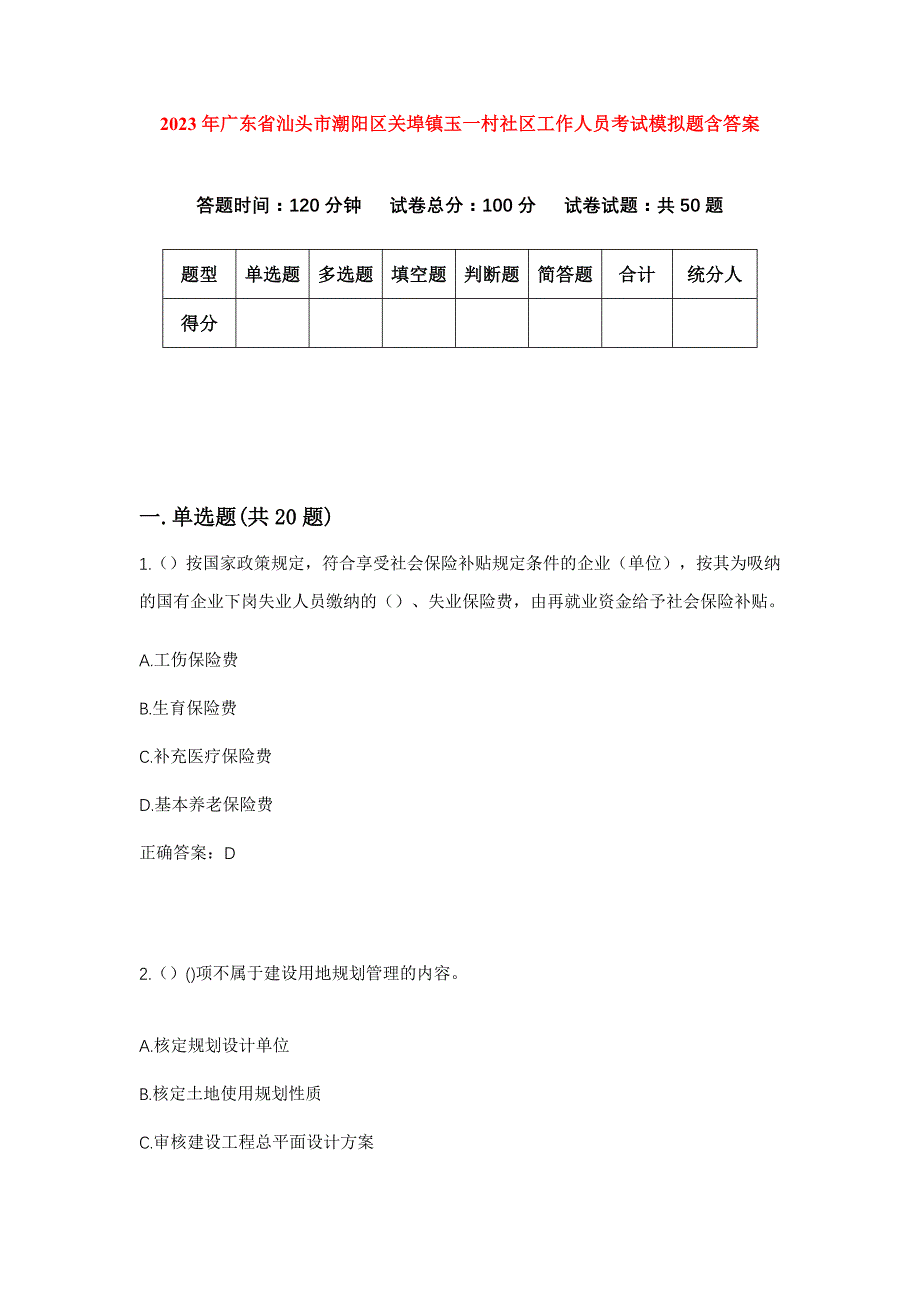 2023年广东省汕头市潮阳区关埠镇玉一村社区工作人员考试模拟题含答案

答题时间：120分钟　试卷总分：100分　试卷试题：共50题

| 题型 | 单选题 | 多选题 | 填空题 | 判断题 | 简答题 | 合计 | 统分人 |
|---|---|---|---|---|---|---|---|
| 得分 | | | | | | | |

一.单选题(共20题)

1.（）按国家政策规定，符合享受社会保险补贴规定条件的企业（单位），按其为吸纳的国有企业下岗失业人员缴纳的（）、失业保险费，由再就业资金给予社会保险补贴。

A.工伤保险费

B.生育保险费

C.补充医疗保险费

D.基本养老保险费

正确答案：D

2.（）()项不属于建设用地规划管理的内容。

A.核定规划设计单位

B.核定土地使用规划性质

C.审核建设工程总平面设计方案